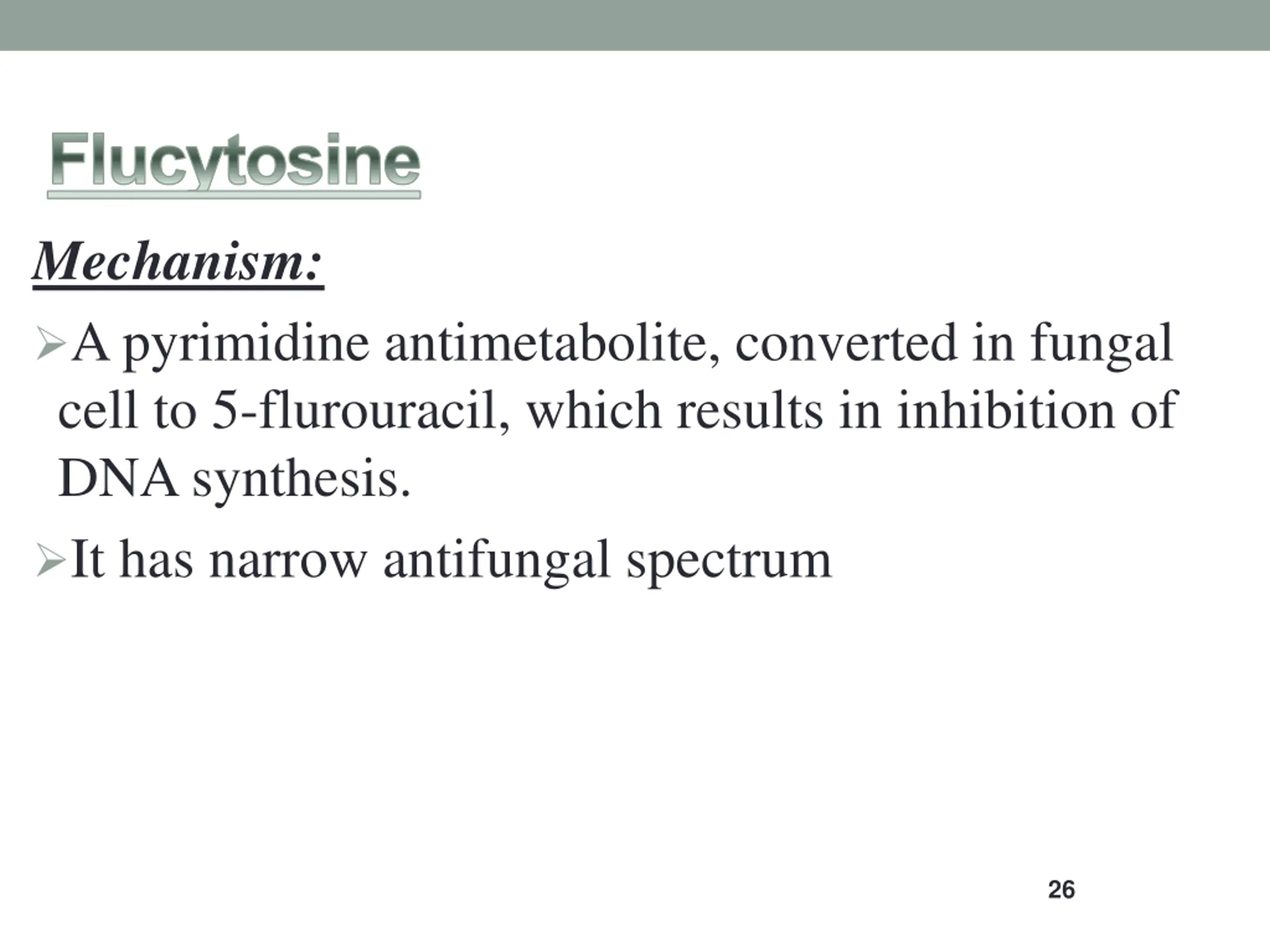 Flucytosine

Mechanism:

➢A pyrimidine antimetabolite, converted in fungal cell to 5-flurouracil, which results in inhibition of DNA synthesis.

➢It has narrow antifungal spectrum

26